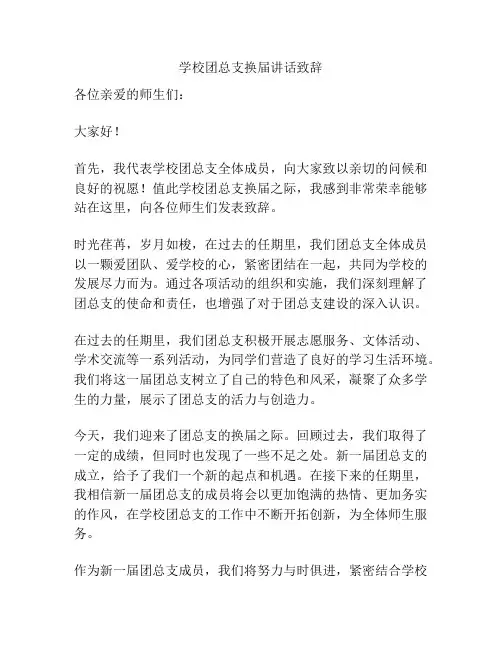 学校团总支换届讲话致辞

各位亲爱的师生们：

大家好！

首先，我代表学校团总支全体成员，向大家致以亲切的问候和良好的祝愿！值此学校团总支换届之际，我感到非常荣幸能够站在这里，向各位师生们发表致辞。

时光荏苒，岁月如梭，在过去的任期里，我们团总支全体成员以一颗爱团队、爱学校的心，紧密团结在一起，共同为学校的发展尽力而为。通过各项活动的组织和实施，我们深刻理解了团总支的使命和责任，也增强了对于团总支建设的深入认识。

在过去的任期里，我们团总支积极开展志愿服务、文体活动、学术交流等一系列活动，为同学们营造了良好的学习生活环境。我们将这一届团总支树立了自己的特色和风采，凝聚了众多学生的力量，展示了团总支的活力与创造力。

今天，我们迎来了团总支的换届之际。回顾过去，我们取得了一定的成绩，但同时也发现了一些不足之处。新一届团总支的成立，给予了我们一个新的起点和机遇。在接下来的任期里，我相信新一届团总支的成员将会以更加饱满的热情、更加务实的作风，在学校团总支的工作中不断开拓创新，为全体师生服务。

作为新一届团总支成员，我们将努力与时俱进，紧密结合学校